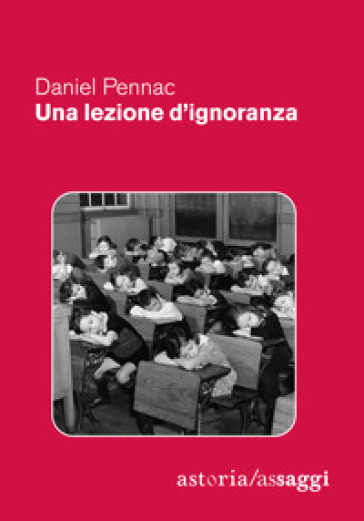 Daniel Pennac
Una lezione d'ignoranza

astoria/assaggi